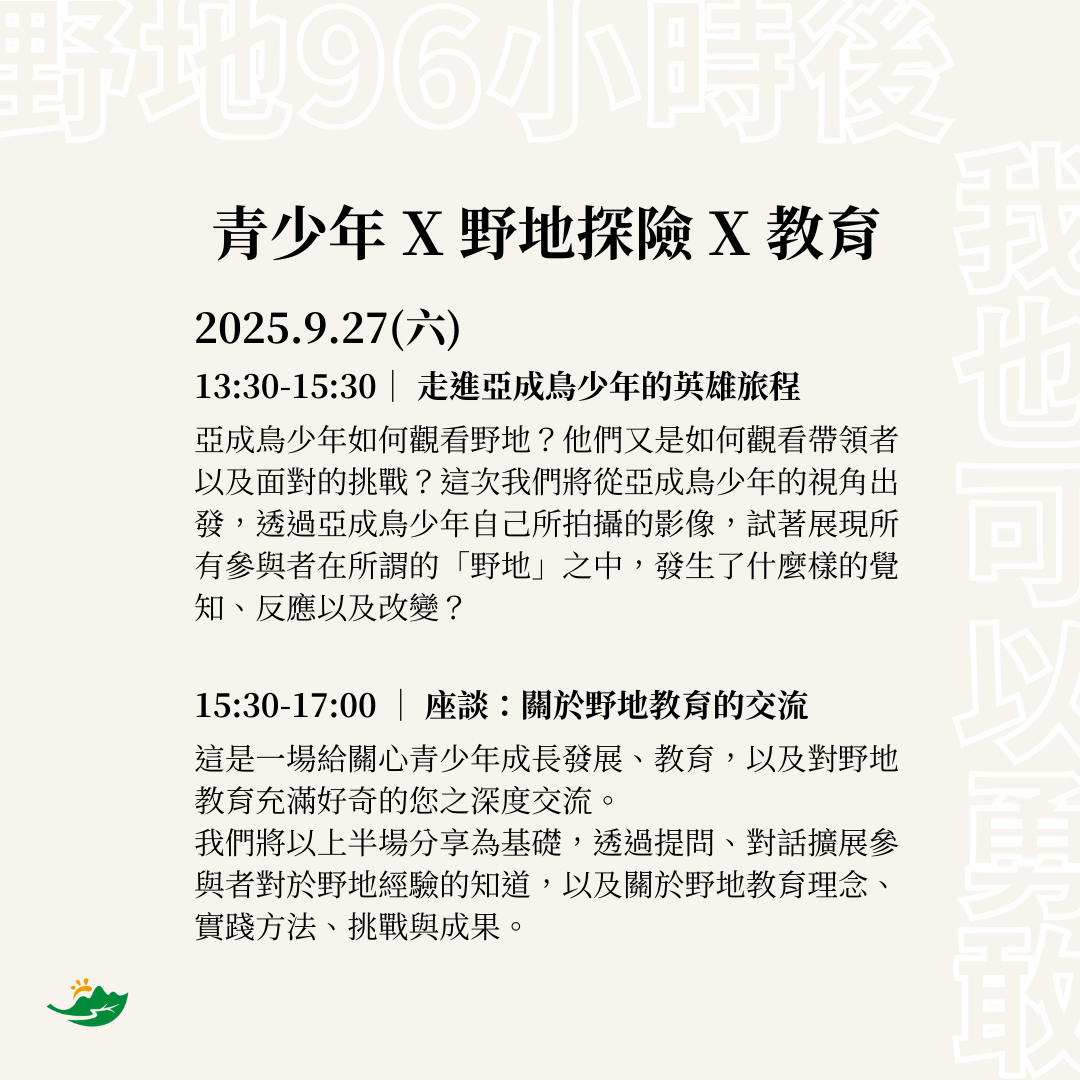 野地96小時後

我也可以勇敢

青少年 X 野地探險 X 教育

2025.9.27(六)

13:30-15:30｜ 走進亞成鳥少年的英雄旅程

亞成鳥少年如何觀看野地？他們又是如何觀看帶領者以及面對的挑戰？這次我們將從亞成鳥少年的視角出發，透過亞成鳥少年自己所拍攝的影像，試著展現所有參與者在所謂的「野地」之中，發生了什麼樣的覺知、反應以及改變？

15:30-17:00 ｜ 座談：關於野地教育的交流

這是一場給關心青少年成長發展、教育，以及對野地教育充滿好奇的您之深度交流。
我們將以上半場分享為基礎，透過提問、對話擴展參與者對於野地經驗的知道，以及關於野地教育理念、實踐方法、挑戰與成果。